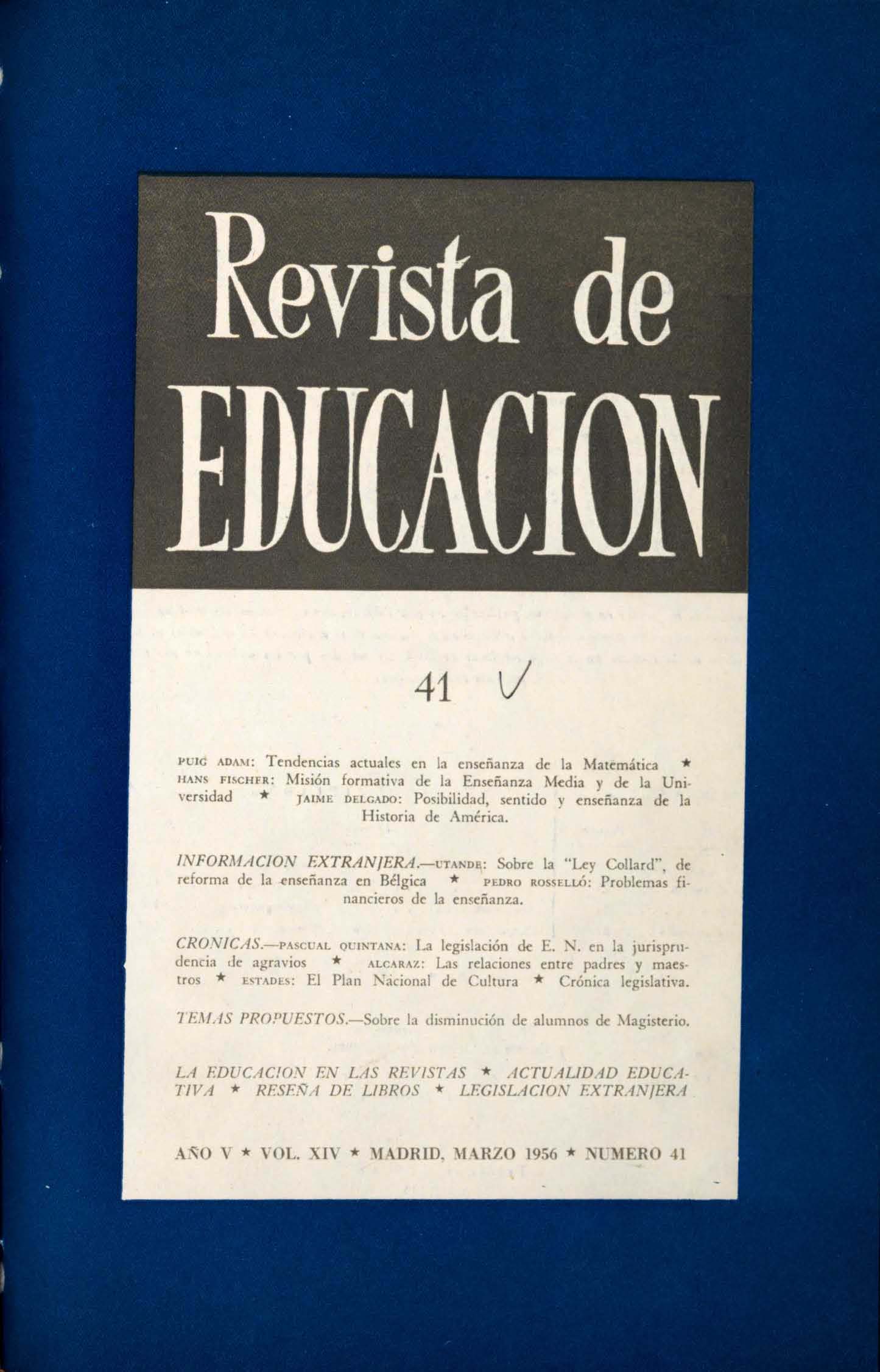 Revista de
EDUCACION

41 ✓

PUIG ADAM: Tendencias actuales en la enseñanza de la Matemática ★ HANS FISCHER: Misión formativa de la Enseñanza Media y de la Universidad ★ JAIME DELGADO: Posibilidad, sentido y enseñanza de la Historia de América.

INFORMACION EXTRANJERA.—UTANDE: Sobre la "Ley Collard", de reforma de la enseñanza en Bélgica ★ PEDRO ROSSELLÓ: Problemas financieros de la enseñanza.

CRONICAS.—PASCUAL QUINTANA: La legislación de E. N. en la jurisprudencia de agravios ★ ALCARAZ: Las relaciones entre padres y maestros ★ ESTADES: El Plan Nacional de Cultura ★ Crónica legislativa.

TEMAS PROPUESTOS.—Sobre la disminución de alumnos de Magisterio.

LA EDUCACION EN LAS REVISTAS ★ ACTUALIDAD EDUCATIVA ★ RESEÑA DE LIBROS ★ LEGISLACION EXTRANJERA

AÑO V ★ VOL. XIV ★ MADRID, MARZO 1956 ★ NUMERO 41